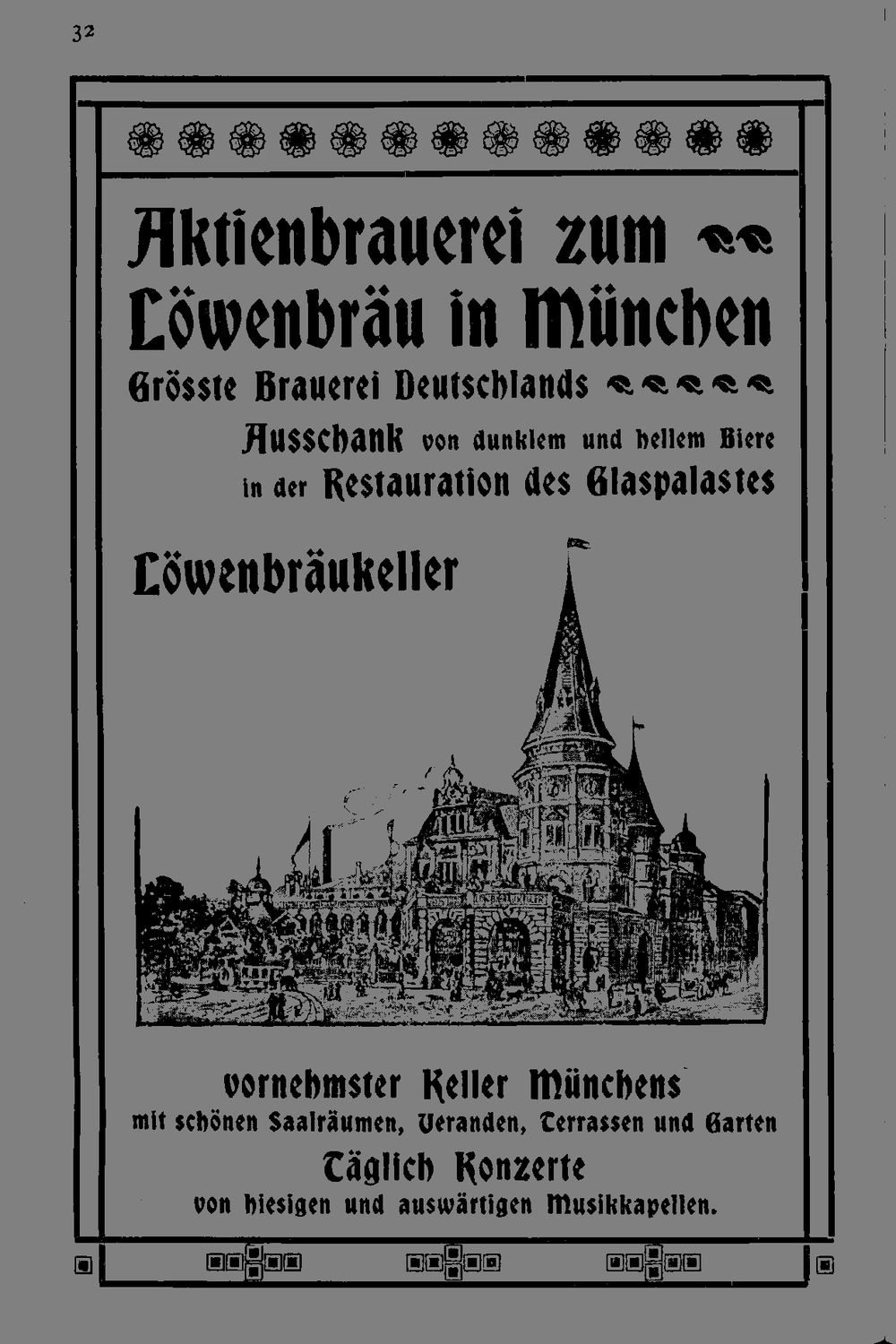 32

Aktienbrauerei zum Löwenbräu in München

Grösste Brauerei Deutschlands

Ausschank von dunklem und hellem Biere in der Restauration des Glaspalastes

Löwenbräukeller

vornehmster Keller Münchens
mit schönen Saalräumen, Veranden, Terrassen und Garten
Täglich Konzerte
von hiesigen und auswärtigen Musikkapellen.